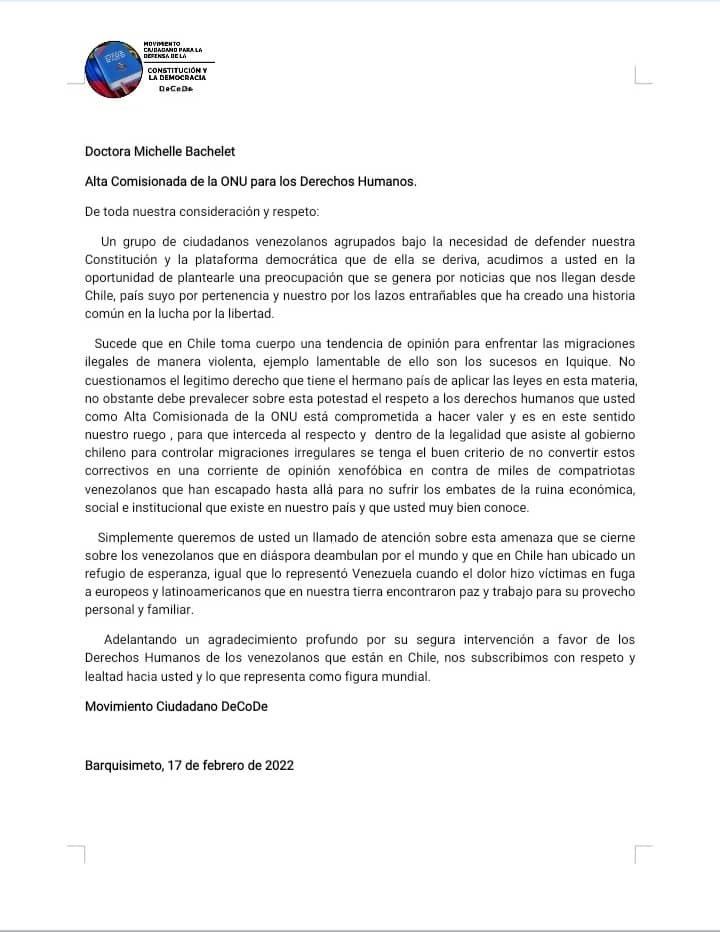 MOVIMIENTO CIUDADANO PARA LA DEFENSA DE LA
CONSTITUCIÓN Y LA DEMOCRACIA
DeCoDe

Doctora Michelle Bachelet

Alta Comisionada de la ONU para los Derechos Humanos.

De toda nuestra consideración y respeto:

Un grupo de ciudadanos venezolanos agrupados bajo la necesidad de defender nuestra Constitución y la plataforma democrática que de ella se deriva, acudimos a usted en la oportunidad de plantearle una preocupación que se genera por noticias que nos llegan desde Chile, país suyo por pertenencia y nuestro por los lazos entrañables que ha creado una historia común en la lucha por la libertad.

Sucede que en Chile toma cuerpo una tendencia de opinión para enfrentar las migraciones ilegales de manera violenta, ejemplo lamentable de ello son los sucesos en Iquique. No cuestionamos el legitimo derecho que tiene el hermano país de aplicar las leyes en esta materia, no obstante debe prevalecer sobre esta potestad el respeto a los derechos humanos que usted como Alta Comisionada de la ONU está comprometida a hacer valer y es en este sentido nuestro ruego , para que interceda al respecto y dentro de la legalidad que asiste al gobierno chileno para controlar migraciones irregulares se tenga el buen criterio de no convertir estos correctivos en una corriente de opinión xenofóbica en contra de miles de compatriotas venezolanos que han escapado hasta allá para no sufrir los embates de la ruina económica, social e institucional que existe en nuestro país y que usted muy bien conoce.

Simplemente queremos de usted un llamado de atención sobre esta amenaza que se cierne sobre los venezolanos que en diáspora deambulan por el mundo y que en Chile han ubicado un refugio de esperanza, igual que lo representó Venezuela cuando el dolor hizo víctimas en fuga a europeos y latinoamericanos que en nuestra tierra encontraron paz y trabajo para su provecho personal y familiar.

Adelantando un agradecimiento profundo por su segura intervención a favor de los Derechos Humanos de los venezolanos que están en Chile, nos subscribimos con respeto y lealtad hacia usted y lo que representa como figura mundial.

Movimiento Ciudadano DeCoDe

Barquisimeto, 17 de febrero de 2022